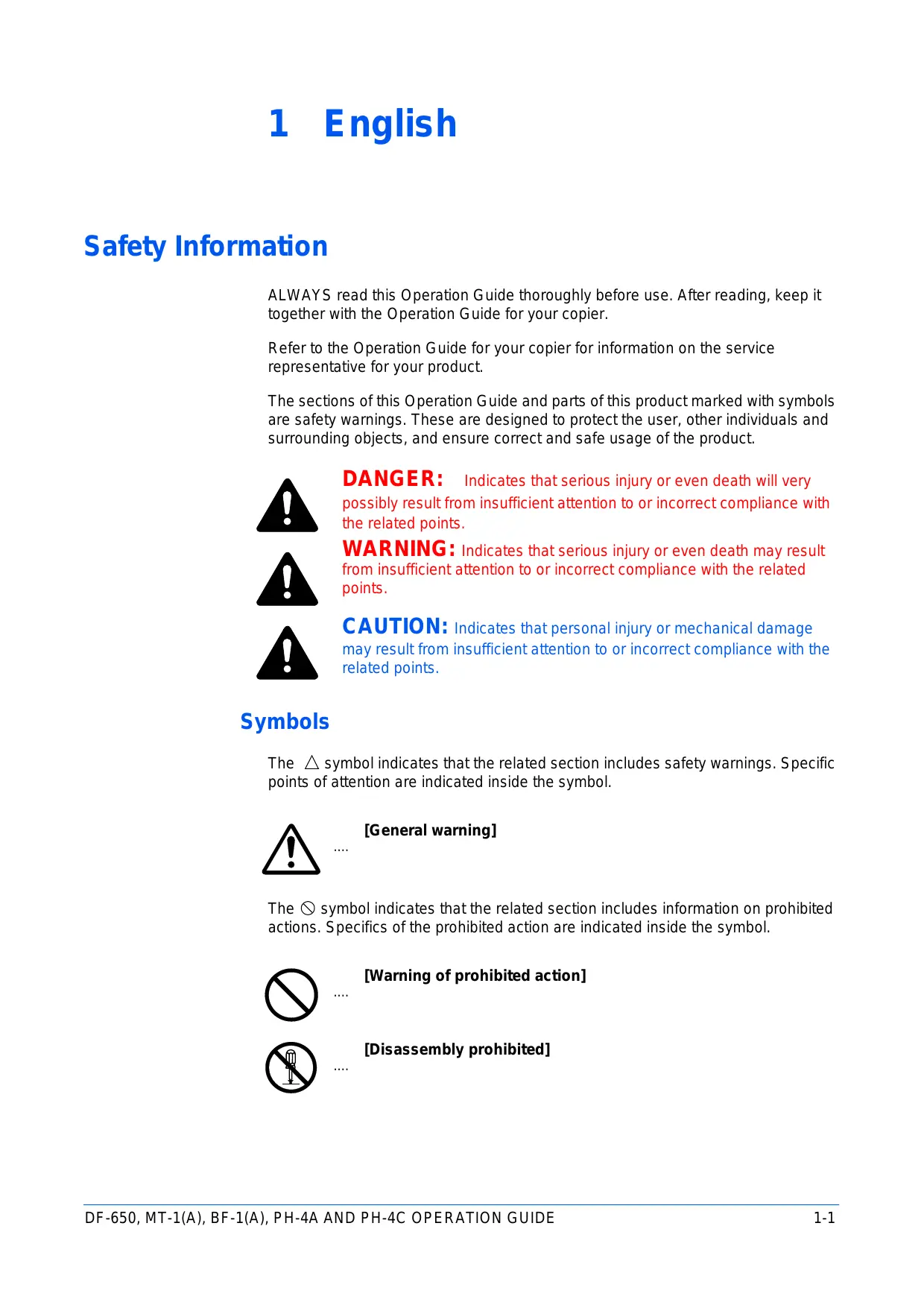 1 English

Safety Information

ALWAYS read this Operation Guide thoroughly before use. After reading, keep it together with the Operation Guide for your copier.

Refer to the Operation Guide for your copier for information on the service representative for your product.

The sections of this Operation Guide and parts of this product marked with symbols are safety warnings. These are designed to protect the user, other individuals and surrounding objects, and ensure correct and safe usage of the product.

DANGER: Indicates that serious injury or even death will very possibly result from insufficient attention to or incorrect compliance with the related points.

WARNING: Indicates that serious injury or even death may result from insufficient attention to or incorrect compliance with the related points.

CAUTION: Indicates that personal injury or mechanical damage may result from insufficient attention to or incorrect compliance with the related points.

Symbols

The △ symbol indicates that the related section includes safety warnings. Specific points of attention are indicated inside the symbol.

.... [General warning]

The ⃠ symbol indicates that the related section includes information on prohibited actions. Specifics of the prohibited action are indicated inside the symbol.

.... [Warning of prohibited action]

.... [Disassembly prohibited]

DF-650, MT-1(A), BF-1(A), PH-4A AND PH-4C OPERATION GUIDE 1-1